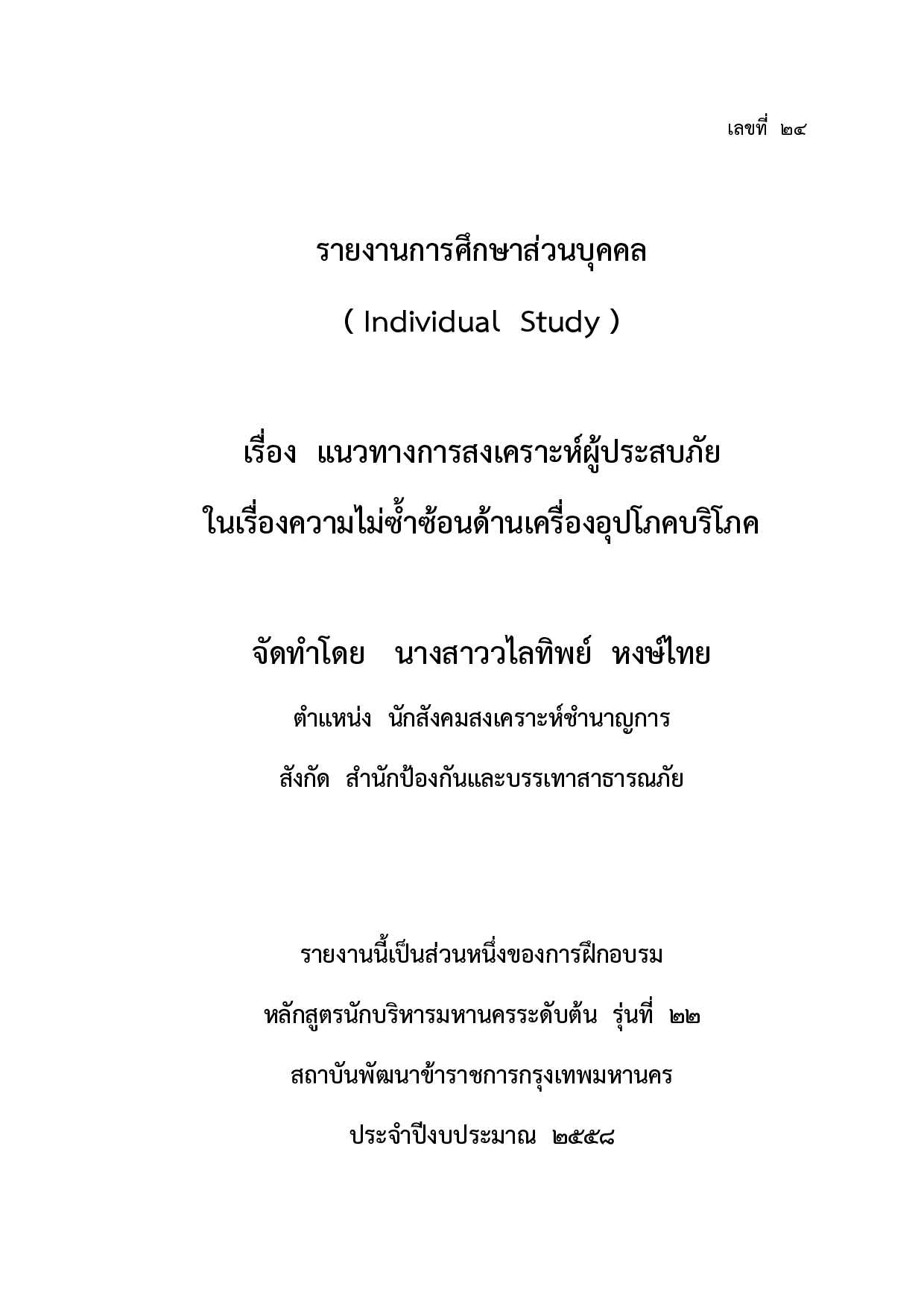 เลขที่ ๒๔

รายงานการศึกษาส่วนบุคคล

( Individual Study )

เรื่อง แนวทางการสงเคราะห์ผู้ประสบภัย

ในเรื่องความไม่ซ้ำซ้อนด้านเครื่องอุปโภคบริโภค

จัดทำโดย นางสาววไลทิพย์ หงษ์ไทย

ตำแหน่ง นักสังคมสงเคราะห์ชำนาญการ

สังกัด สำนักป้องกันและบรรเทาสาธารณภัย

รายงานนี้เป็นส่วนหนึ่งของการฝึกอบรม

หลักสูตรนักบริหารมหานครระดับต้น รุ่นที่ ๒๒

สถาบันพัฒนาข้าราชการกรุงเทพมหานคร

ประจำปีงบประมาณ ๒๕๕๘